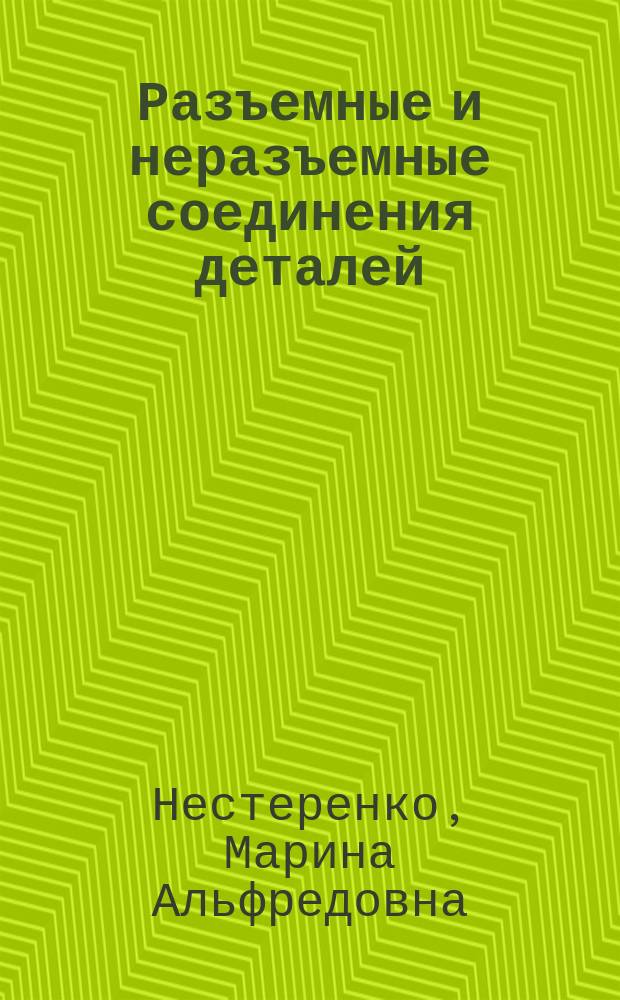 Разъемные и неразъемные соединения деталей

Нестеренко, Марина Альфредовна